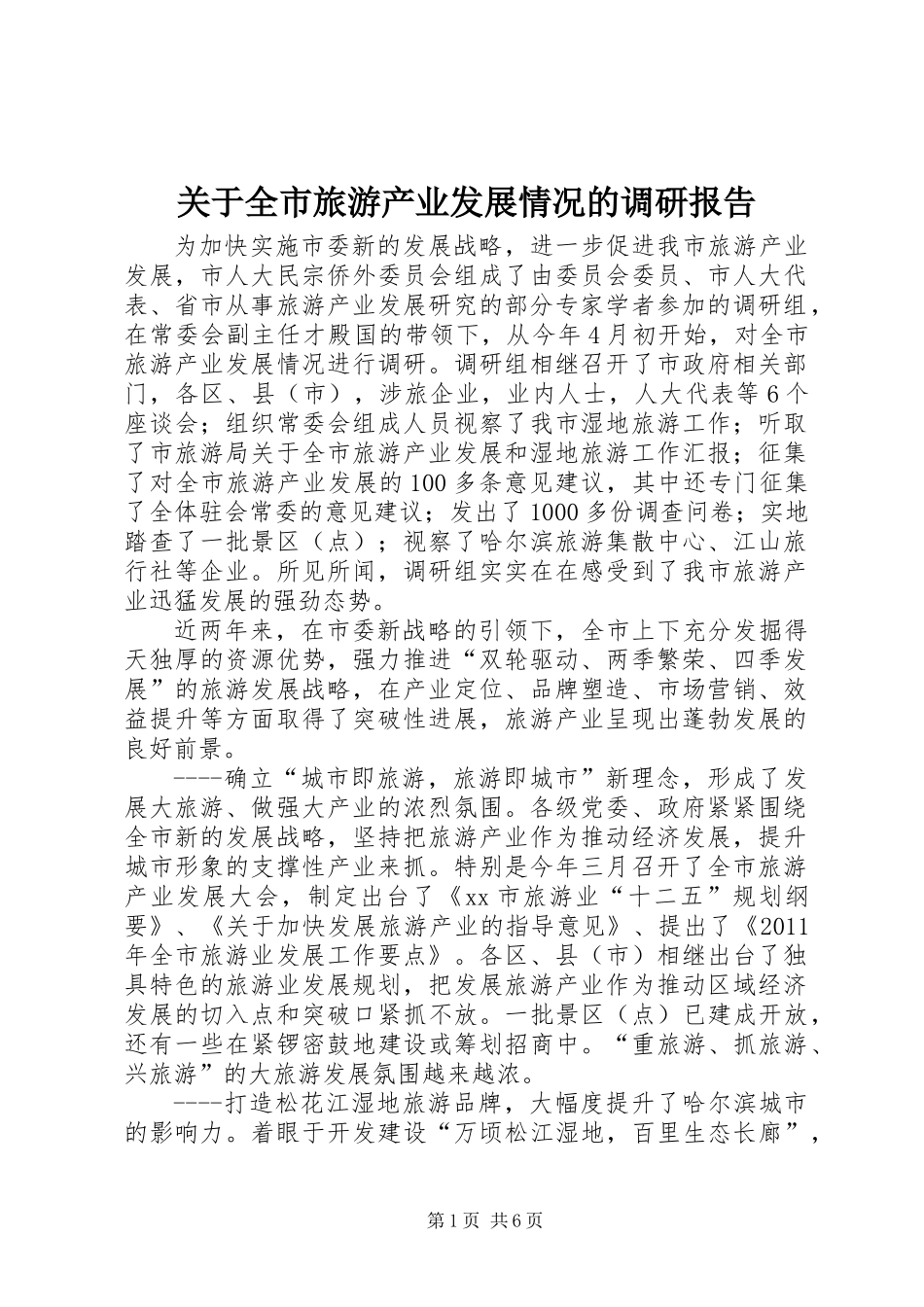 关于全市旅游产业发展情况的调研报告

为加快实施市委新的发展战略，进一步促进我市旅游产业发展，市人大民宗侨外委员会组成了由委员会委员、市人大代表、省市从事旅游产业发展研究的部分专家学者参加的调研组，在常委会副主任才殿国的带领下，从今年4月初开始，对全市旅游产业发展情况进行调研。调研组相继召开了市政府相关部门，各区、县（市），涉旅企业，业内人士，人大代表等6个座谈会；组织常委会组成人员视察了我市湿地旅游工作；听取了市旅游局关于全市旅游产业发展和湿地旅游工作汇报；征集了对全市旅游产业发展的100多条意见建议，其中还专门征集了全体驻会常委的意见建议；发出了1000多份调查问卷；实地踏查了一批景区（点）；视察了哈尔滨旅游集散中心、江山旅行社等企业。所见所闻，调研组实实在在感受到了我市旅游产业迅猛发展的强劲态势。

近两年来，在市委新战略的引领下，全市上下充分发掘得天独厚的资源优势，强力推进“双轮驱动、两季繁荣、四季发展”的旅游发展战略，在产业定位、品牌塑造、市场营销、效益提升等方面取得了突破性进展，旅游产业呈现出蓬勃发展的良好前景。

----确立“城市即旅游，旅游即城市”新理念，形成了发展大旅游、做强大产业的浓烈氛围。各级党委、政府紧紧围绕全市新的发展战略，坚持把旅游产业作为推动经济发展，提升城市形象的支撑性产业来抓。特别是今年三月召开了全市旅游产业发展大会，制定出台了《xx市旅游业“十二五”规划纲要》、《关于加快发展旅游产业的指导意见》、提出了《2011年全市旅游业发展工作要点》。各区、县（市）相继出台了独具特色的旅游业发展规划，把发展旅游产业作为推动区域经济发展的切入点和突破口紧抓不放。一批景区（点）已建成开放，还有一些在紧锣密鼓地建设或筹划招商中。“重旅游、抓旅游、兴旅游”的大旅游发展氛围越来越浓。

----打造松花江湿地旅游品牌，大幅度提升了哈尔滨城市的影响力。着眼于开发建设“万顷松江湿地，百里生态长廊”，

第1页 共6页